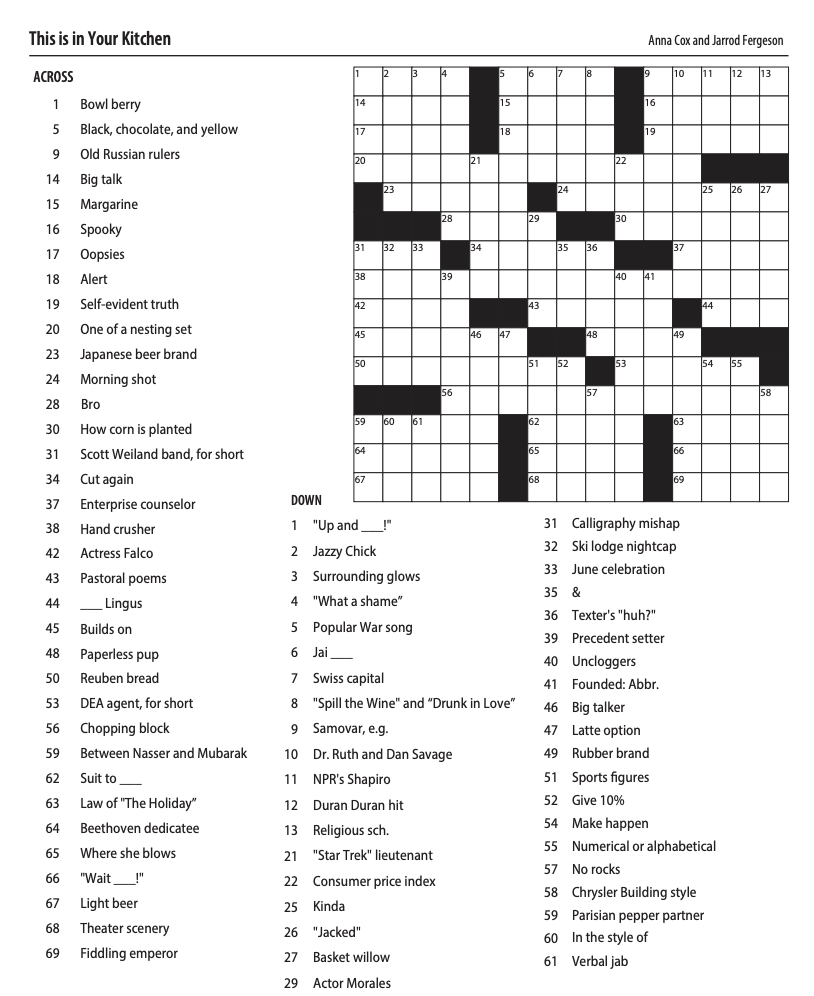 This is in Your Kitchen

Anna Cox and Jarrod Fergeson

ACROSS
1 Bowl berry
5 Black, chocolate, and yellow
9 Old Russian rulers
14 Big talk
15 Margarine
16 Spooky
17 Oopsies
18 Alert
19 Self-evident truth
20 One of a nesting set
23 Japanese beer brand
24 Morning shot
28 Bro
30 How corn is planted
31 Scott Weiland band, for short
34 Cut again
37 Enterprise counselor
38 Hand crusher
42 Actress Falco
43 Pastoral poems
44 ___ Lingus
45 Builds on
48 Paperless pup
50 Reuben bread
53 DEA agent, for short
56 Chopping block
59 Between Nasser and Mubarak
62 Suit to ___
63 Law of "The Holiday"
64 Beethoven dedicatee
65 Where she blows
66 "Wait ___!"
67 Light beer
68 Theater scenery
69 Fiddling emperor

1 2 3 4 5 6 7 8 9 10 11 12 13 14 15 16 17 18 19 20 21 22 23 24 25 26 27 28 29 30 31 32 33 34 35 36 37 38 39 40 41 42 43 44 45 46 47 48 49 50 51 52 53 54 55 56 57 58 59 60 61 62 63 64 65 66 67 68 69

DOWN
1 "Up and ___!"
2 Jazzy Chick
3 Surrounding glows
4 "What a shame"
5 Popular War song
6 Jai ___
7 Swiss capital
8 "Spill the Wine" and "Drunk in Love"
9 Samovar, e.g.
10 Dr. Ruth and Dan Savage
11 NPR's Shapiro
12 Duran Duran hit
13 Religious sch.
21 "Star Trek" lieutenant
22 Consumer price index
25 Kinda
26 "Jacked"
27 Basket willow
29 Actor Morales
31 Calligraphy mishap
32 Ski lodge nightcap
33 June celebration
35 &
36 Texter's "huh?"
39 Precedent setter
40 Uncloggers
41 Founded: Abbr.
46 Big talker
47 Latte option
49 Rubber brand
51 Sports figures
52 Give 10%
54 Make happen
55 Numerical or alphabetical
57 No rocks
58 Chrysler Building style
59 Parisian pepper partner
60 In the style of
61 Verbal jab